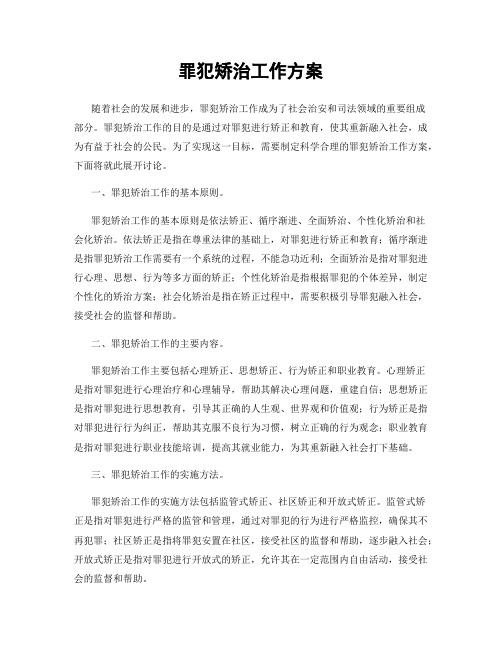 罪犯矫治工作方案

随着社会的发展和进步，罪犯矫治工作成为了社会治安和司法领域的重要组成部分。罪犯矫治工作的目的是通过对罪犯进行矫正和教育，使其重新融入社会，成为有益于社会的公民。为了实现这一目标，需要制定科学合理的罪犯矫治工作方案，下面将就此展开讨论。

一、罪犯矫治工作的基本原则。

罪犯矫治工作的基本原则是依法矫正、循序渐进、全面矫治、个性化矫治和社会化矫治。依法矫正是指在尊重法律的基础上，对罪犯进行矫正和教育；循序渐进是指罪犯矫治工作需要有一个系统的过程，不能急功近利；全面矫治是指对罪犯进行心理、思想、行为等多方面的矫正；个性化矫治是指根据罪犯的个体差异，制定个性化的矫治方案；社会化矫治是指在矫正过程中，需要积极引导罪犯融入社会，接受社会的监督和帮助。

二、罪犯矫治工作的主要内容。

罪犯矫治工作主要包括心理矫正、思想矫正、行为矫正和职业教育。心理矫正是指对罪犯进行心理治疗和心理辅导，帮助其解决心理问题，重建自信；思想矫正是指对罪犯进行思想教育，引导其正确的人生观、世界观和价值观；行为矫正是指对罪犯进行行为纠正，帮助其克服不良行为习惯，树立正确的行为观念；职业教育是指对罪犯进行职业技能培训，提高其就业能力，为其重新融入社会打下基础。

三、罪犯矫治工作的实施方法。

罪犯矫治工作的实施方法包括监管式矫正、社区矫正和开放式矫正。监管式矫正是指对罪犯进行严格的监管和管理，通过对罪犯的行为进行严格监控，确保其不再犯罪；社区矫正是指将罪犯安置在社区，接受社区的监督和帮助，逐步融入社会；开放式矫正是指对罪犯进行开放式的矫正，允许其在一定范围内自由活动，接受社会的监督和帮助。